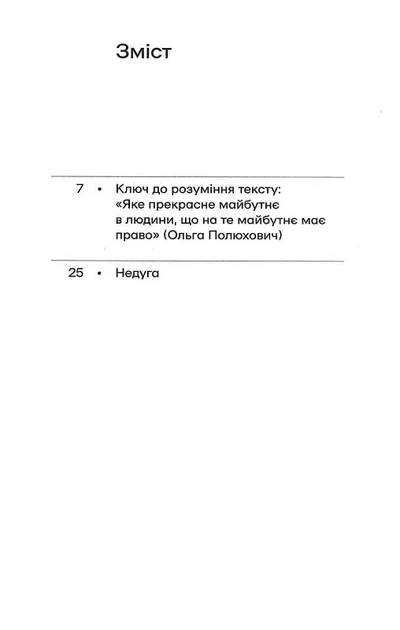 Зміст

7 • Ключ до розуміння тексту: «Яке прекрасне майбутнє в людини, що на те майбутнє має право» (Ольга Полюхович)

25 • Недуга